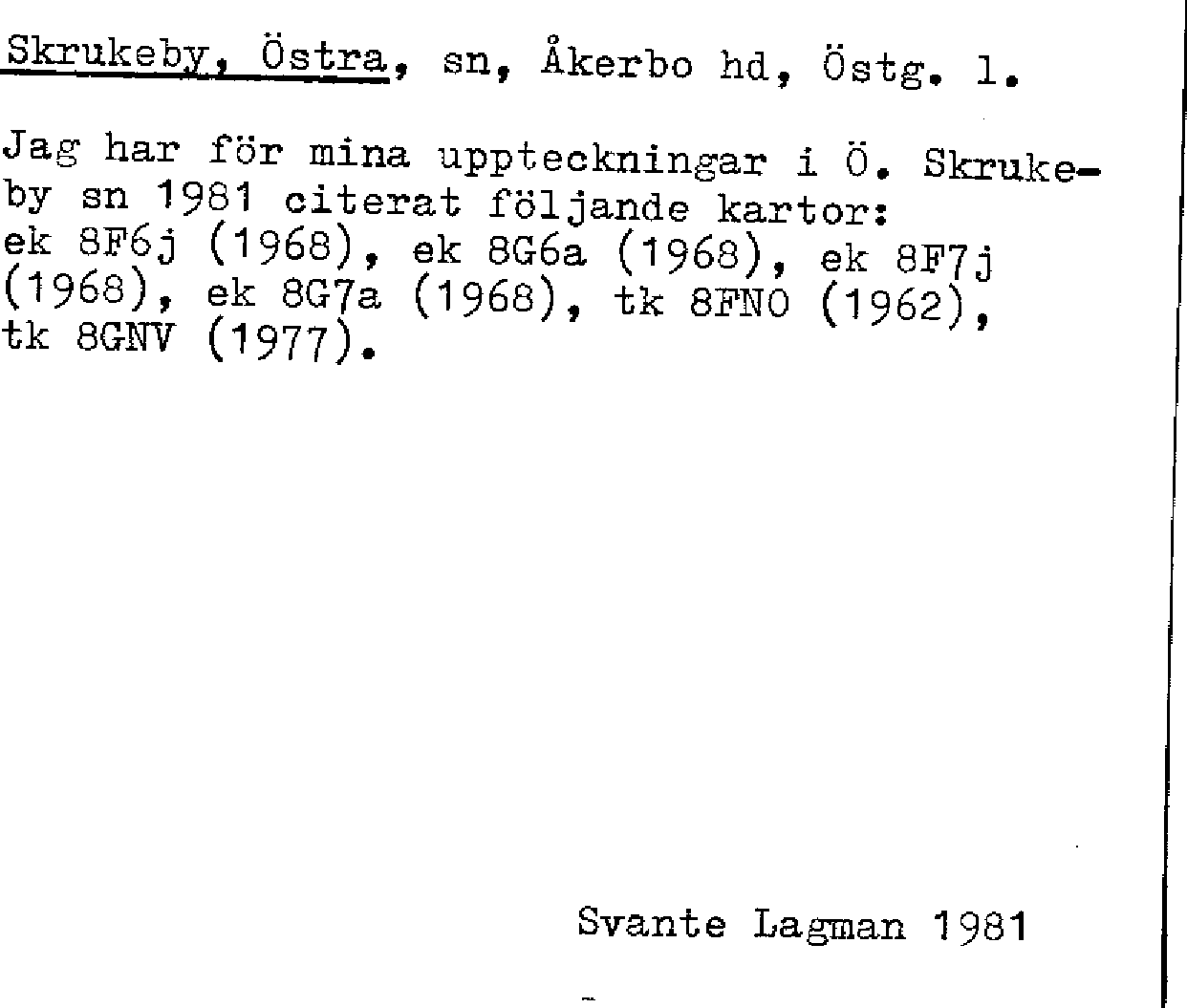 Skrukeby, Östra, sn, Åkerbo hd, Östg. l.

Jag har för mina uppteckningar i Ö. Skrukeby sn 1981 citerat följande kartor: ek 8F6j (1968), ek 8G6a (1968), ek 8F7j (1968), ek 8G7a (1968), tk 8FNO (1962), tk 8GNV (1977).

Svante Lagman 1981